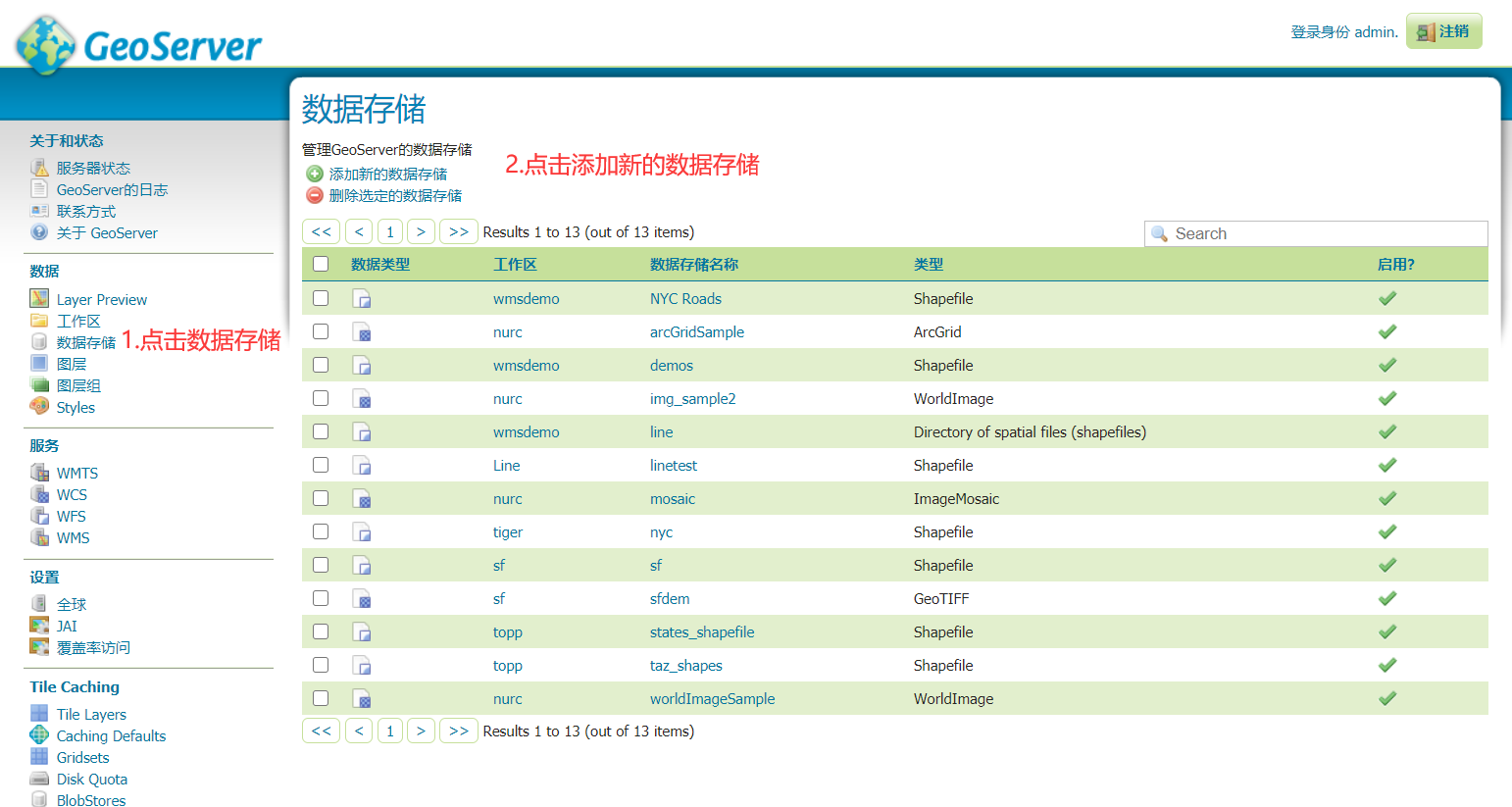 GeoServer

登录身份 admin. 注销

关于和状态
服务器状态
GeoServer的日志
联系方式
关于 GeoServer

数据
Layer Preview
工作区
数据存储 1.点击数据存储
图层
图层组
Styles

服务
WMTS
WCS
WFS
WMS

设置
全球
JAI
覆盖率访问

Tile Caching
Tile Layers
Caching Defaults
Gridsets
Disk Quota
BlobStores

数据存储

管理GeoServer的数据存储
添加新的数据存储
删除选定的数据存储
2.点击添加新的数据存储

<< < 1 > >> Results 1 to 13 (out of 13 items)
Search

| | 数据类型 | 工作区 | 数据存储名称 | 类型 | 启用? |
|---|---|---|---|---|---|
| | | wmsdemo | NYC Roads | Shapefile | |
| | | nurc | arcGridSample | ArcGrid | |
| | | wmsdemo | demos | Shapefile | |
| | | nurc | img_sample2 | WorldImage | |
| | | wmsdemo | line | Directory of spatial files (shapefiles) | |
| | | Line | linetest | Shapefile | |
| | | nurc | mosaic | ImageMosaic | |
| | | tiger | nyc | Shapefile | |
| | | sf | sf | Shapefile | |
| | | sf | sfdem | GeoTIFF | |
| | | topp | states_shapefile | Shapefile | |
| | | topp | taz_shapes | Shapefile | |
| | | nurc | worldImageSample | WorldImage | |

<< < 1 > >> Results 1 to 13 (out of 13 items)